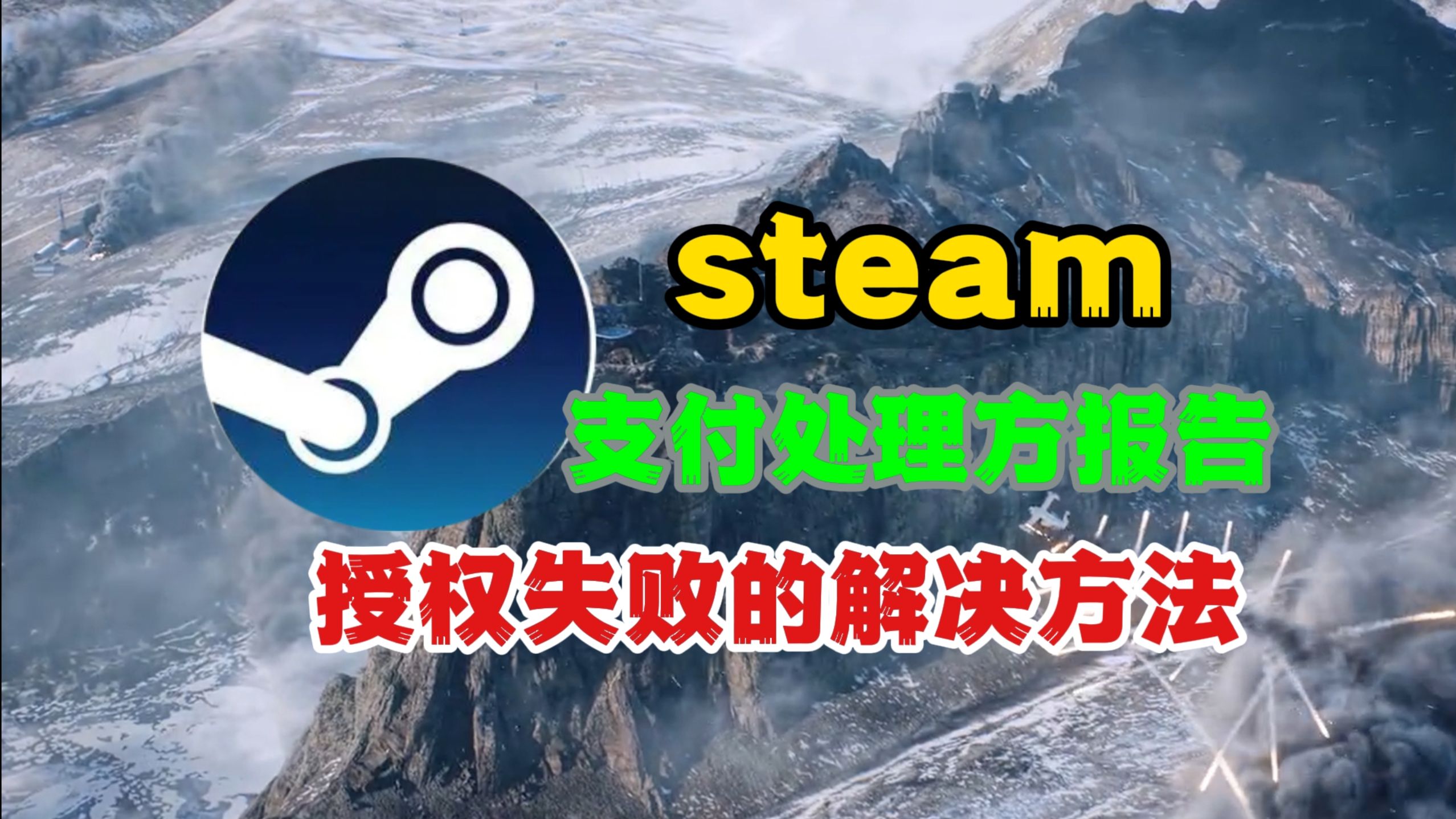 steam
支付处理方报告
授权失败的解决方法